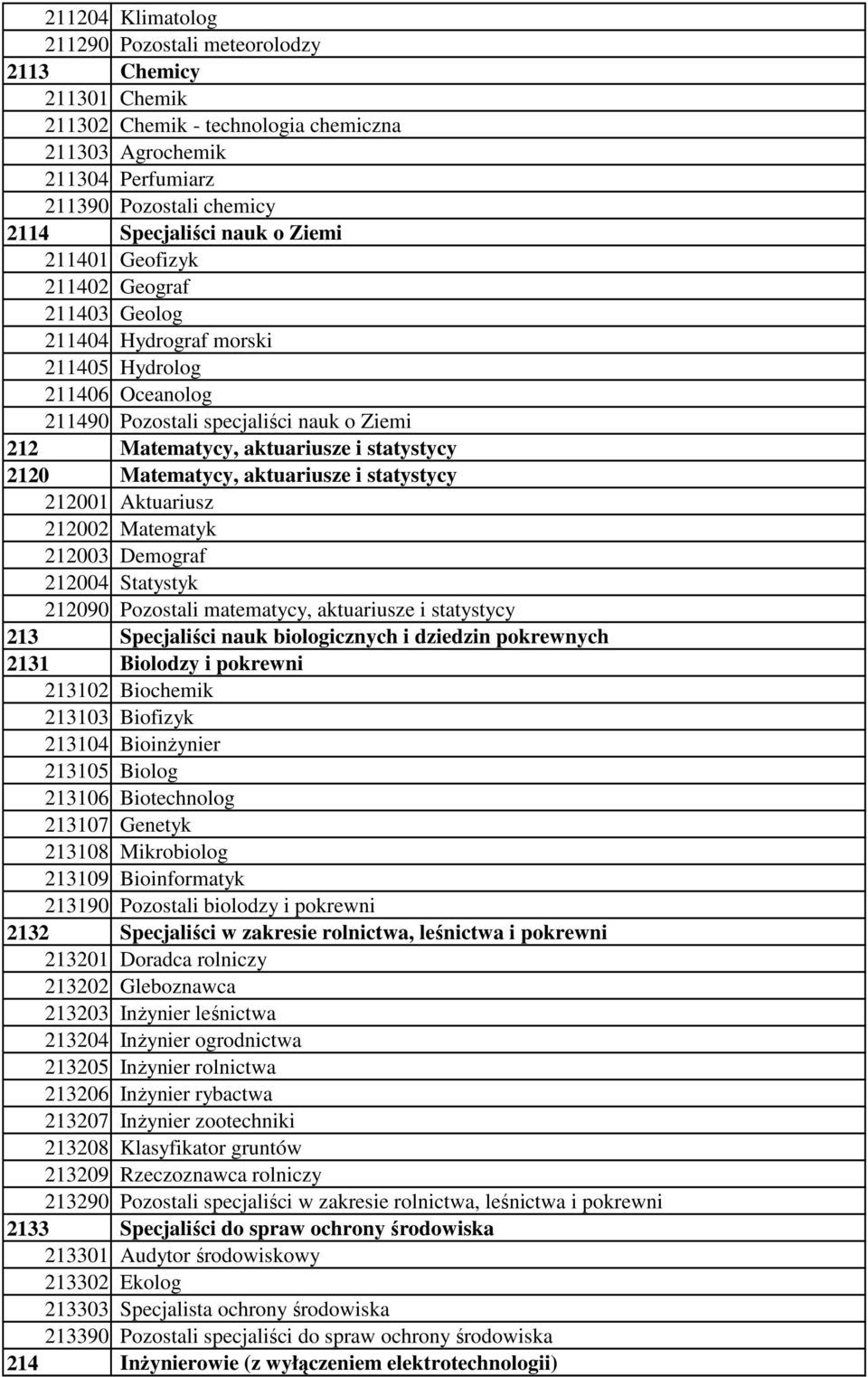 | | |
|---|---|
| 211204 | Klimatolog |
| 211290 | Pozostali meteorolodzy |
| 2113 | Chemicy |
| 211301 | Chemik |
| 211302 | Chemik - technologia chemiczna |
| 211303 | Agrochemik |
| 211304 | Perfumiarz |
| 211390 | Pozostali chemicy |
| 2114 | Specjaliści nauk o Ziemi |
| 211401 | Geofizyk |
| 211402 | Geograf |
| 211403 | Geolog |
| 211404 | Hydrograf morski |
| 211405 | Hydrolog |
| 211406 | Oceanolog |
| 211490 | Pozostali specjaliści nauk o Ziemi |
| 212 | Matematycy, aktuariusze i statystycy |
| 2120 | Matematycy, aktuariusze i statystycy |
| 212001 | Aktuariusz |
| 212002 | Matematyk |
| 212003 | Demograf |
| 212004 | Statystyk |
| 212090 | Pozostali matematycy, aktuariusze i statystycy |
| 213 | Specjaliści nauk biologicznych i dziedzin pokrewnych |
| 2131 | Biolodzy i pokrewni |
| 213102 | Biochemik |
| 213103 | Biofizyk |
| 213104 | Bioinżynier |
| 213105 | Biolog |
| 213106 | Biotechnolog |
| 213107 | Genetyk |
| 213108 | Mikrobiolog |
| 213109 | Bioinformatyk |
| 213190 | Pozostali biolodzy i pokrewni |
| 2132 | Specjaliści w zakresie rolnictwa, leśnictwa i pokrewni |
| 213201 | Doradca rolniczy |
| 213202 | Gleboznawca |
| 213203 | Inżynier leśnictwa |
| 213204 | Inżynier ogrodnictwa |
| 213205 | Inżynier rolnictwa |
| 213206 | Inżynier rybactwa |
| 213207 | Inżynier zootechniki |
| 213208 | Klasyfikator gruntów |
| 213209 | Rzeczoznawca rolniczy |
| 213290 | Pozostali specjaliści w zakresie rolnictwa, leśnictwa i pokrewni |
| 2133 | Specjaliści do spraw ochrony środowiska |
| 213301 | Audytor środowiskowy |
| 213302 | Ekolog |
| 213303 | Specjalista ochrony środowiska |
| 213390 | Pozostali specjaliści do spraw ochrony środowiska |
| 214 | Inżynierowie (z wyłączeniem elektrotechnologii) |